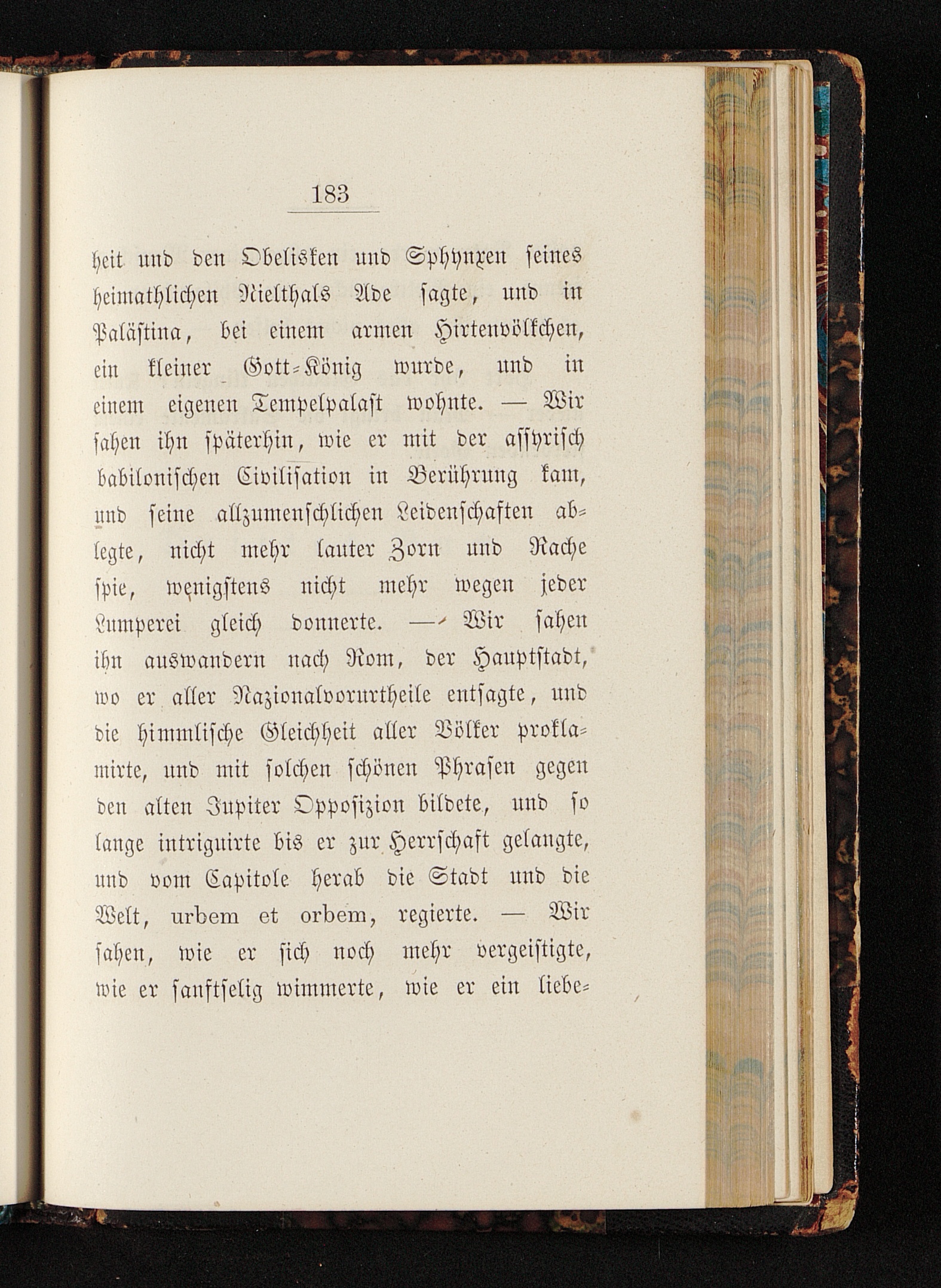 183

heit und den Obelisken und Sphynxen seines heimathlichen Nielthals Ade sagte, und in Palästina, bei einem armen Hirtenvölkchen, ein kleiner Gott-König wurde, und in einem eigenen Tempelpalast wohnte. — Wir sahen ihn späterhin, wie er mit der assyrisch babilonischen Civilisation in Berührung kam, und seine allzumenschlichen Leidenschaften ablegte, nicht mehr lauter Zorn und Rache spie, wenigstens nicht mehr wegen jeder Lumperei gleich donnerte. — Wir sahen ihn auswandern nach Rom, der Hauptstadt, wo er aller Nazionalvorurtheile entsagte, und die himmlische Gleichheit aller Völker proklamirte, und mit solchen schönen Phrasen gegen den alten Jupiter Opposizion bildete, und so lange intriguirte bis er zur Herrschaft gelangte, und vom Capitole herab die Stadt und die Welt, urbem et orbem, regierte. — Wir sahen, wie er sich noch mehr vergeistigte, wie er sanftselig wimmerte, wie er ein liebe-